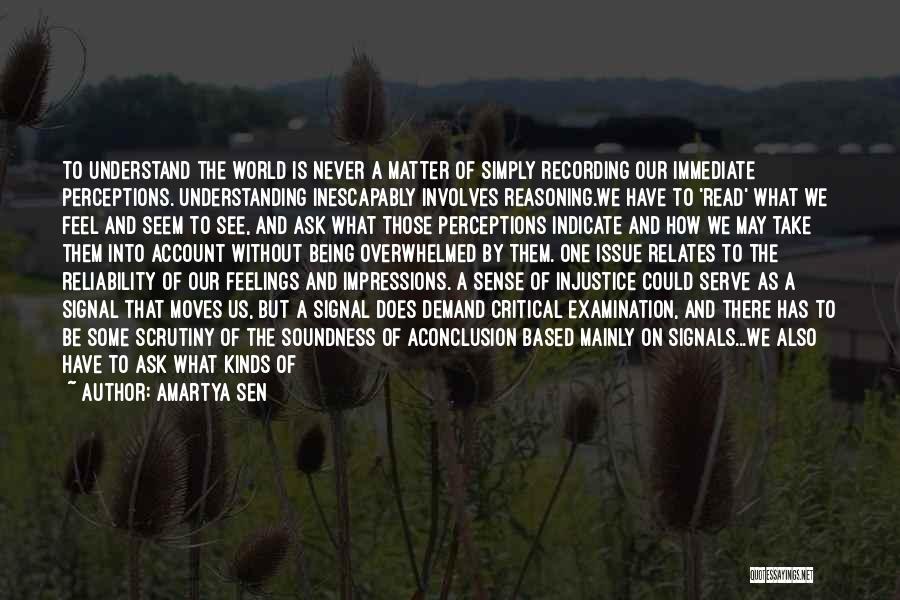 TO UNDERSTAND THE WORLD IS NEVER A MATTER OF SIMPLY RECORDING OUR IMMEDIATE PERCEPTIONS. UNDERSTANDING INESCAPABLY INVOLVES REASONING.WE HAVE TO 'READ' WHAT WE FEEL AND SEEM TO SEE, AND ASK WHAT THOSE PERCEPTIONS INDICATE AND HOW WE MAY TAKE THEM INTO ACCOUNT WITHOUT BEING OVERWHELMED BY THEM. ONE ISSUE RELATES TO THE RELIABILITY OF OUR FEELINGS AND IMPRESSIONS. A SENSE OF INJUSTICE COULD SERVE AS A SIGNAL THAT MOVES US, BUT A SIGNAL DOES DEMAND CRITICAL EXAMINATION, AND THERE HAS TO BE SOME SCRUTINY OF THE SOUNDNESS OF ACONCLUSION BASED MAINLY ON SIGNALS...WE ALSO HAVE TO ASK WHAT KINDS OF
~ AUTHOR: AMARTYA SEN

QUOTESSAYINGS.NET